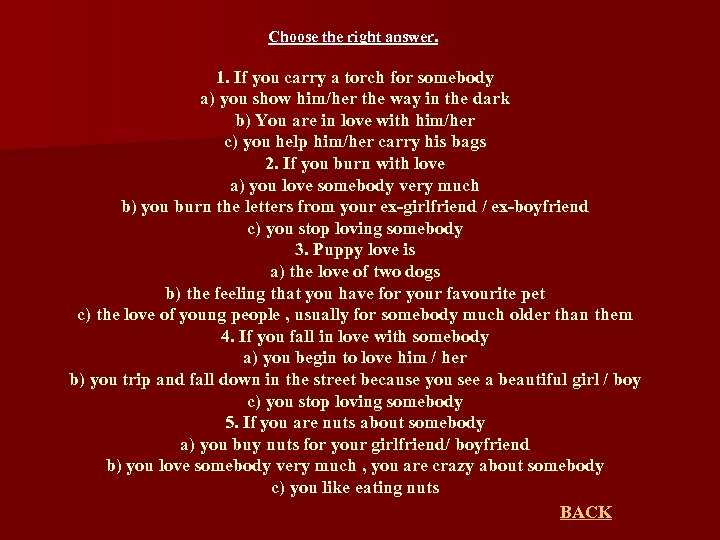 Choose the right answer.

1. If you carry a torch for somebody
a) you show him/her the way in the dark
b) You are in love with him/her
c) you help him/her carry his bags
2. If you burn with love
a) you love somebody very much
b) you burn the letters from your ex-girlfriend / ex-boyfriend
c) you stop loving somebody
3. Puppy love is
a) the love of two dogs
b) the feeling that you have for your favourite pet
c) the love of young people , usually for somebody much older than them
4. If you fall in love with somebody
a) you begin to love him / her
b) you trip and fall down in the street because you see a beautiful girl / boy
c) you stop loving somebody
5. If you are nuts about somebody
a) you buy nuts for your girlfriend/ boyfriend
b) you love somebody very much , you are crazy about somebody
c) you like eating nuts

BACK